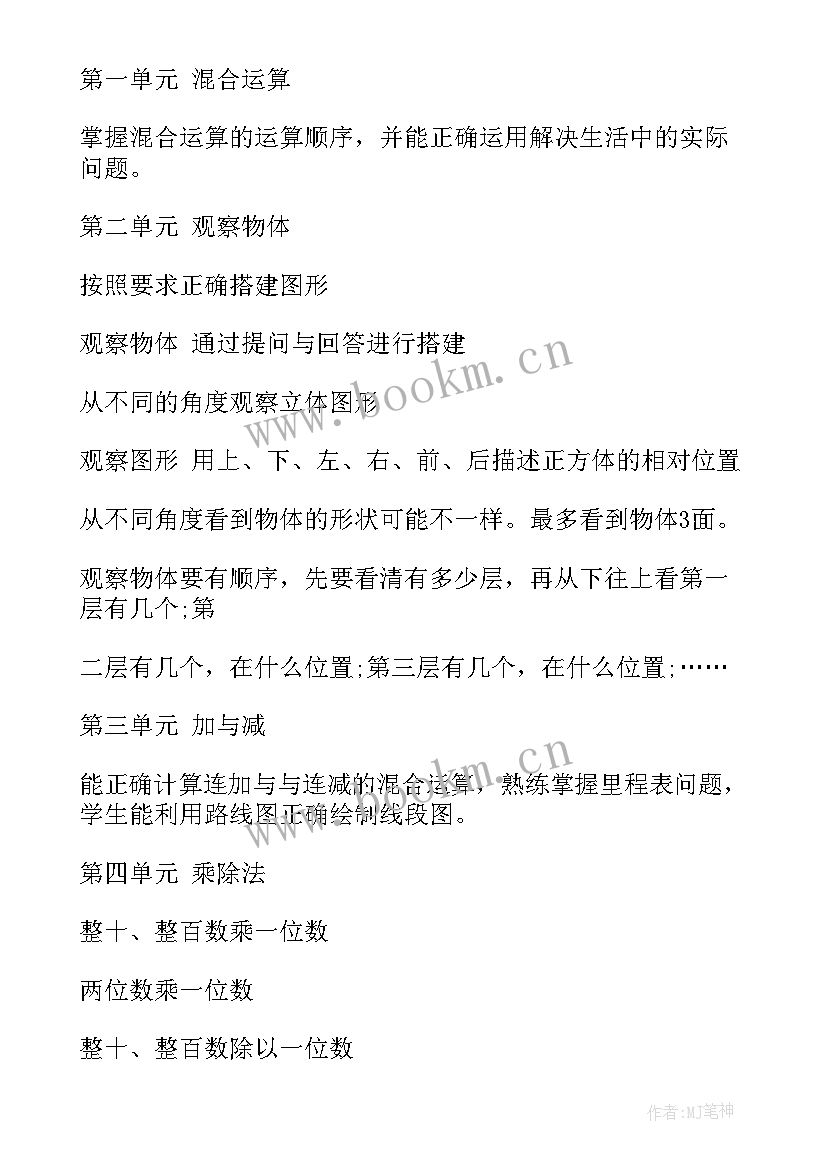 第一单元 混合运算

掌握混合运算的运算顺序，并能正确运用解决生活中的实际问题。

第二单元 观察物体

按照要求正确搭建图形

观察物体 通过提问与回答进行搭建

从不同的角度观察立体图形

观察图形 用上、下、左、右、前、后描述正方体的相对位置

从不同角度看到物体的形状可能不一样。最多看到物体3面。

观察物体要有顺序，先要看清有多少层，再从下往上看第一层有几个;第

二层有几个，在什么位置;第三层有几个，在什么位置;……

第三单元 加与减

能正确计算连加与与连减的混合运算，熟练掌握里程表问题，学生能利用路线图正确绘制线段图。

第四单元 乘除法

整十、整百数乘一位数

两位数乘一位数

整十、整百数除以一位数

www.bookm.cn

www.bookm.cn

作者:MJ笔神